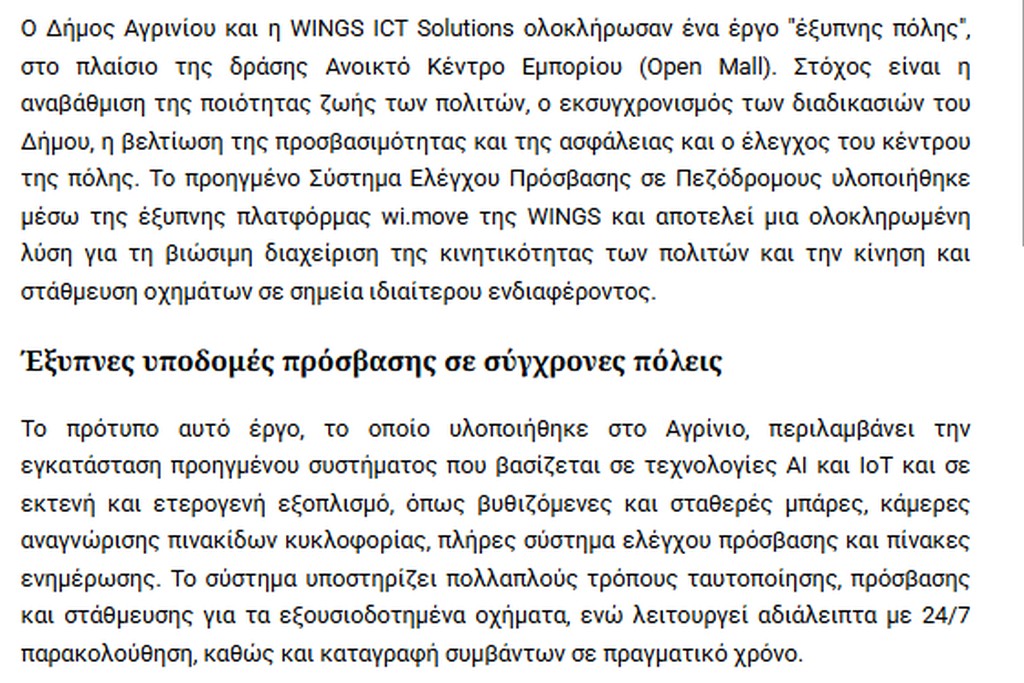 Ο Δήμος Αγρινίου και η WINGS ICT Solutions ολοκλήρωσαν ένα έργο "έξυπνης πόλης", στο πλαίσιο της δράσης Ανοικτό Κέντρο Εμπορίου (Open Mall). Στόχος είναι η αναβάθμιση της ποιότητας ζωής των πολιτών, ο εκσυγχρονισμός των διαδικασιών του Δήμου, η βελτίωση της προσβασιμότητας και της ασφάλειας και ο έλεγχος του κέντρου της πόλης. Το προηγμένο Σύστημα Ελέγχου Πρόσβασης σε Πεζόδρομους υλοποιήθηκε μέσω της έξυπνης πλατφόρμας wi.move της WINGS και αποτελεί μια ολοκληρωμένη λύση για τη βιώσιμη διαχείριση της κινητικότητας των πολιτών και την κίνηση και στάθμευση οχημάτων σε σημεία ιδιαίτερου ενδιαφέροντος.

Έξυπνες υποδομές πρόσβασης σε σύγχρονες πόλεις

Το πρότυπο αυτό έργο, το οποίο υλοποιήθηκε στο Αγρίνιο, περιλαμβάνει την εγκατάσταση προηγμένου συστήματος που βασίζεται σε τεχνολογίες AI και IoT και σε εκτενή και ετερογενή εξοπλισμό, όπως βυθιζόμενες και σταθερές μπάρες, κάμερες αναγνώρισης πινακίδων κυκλοφορίας, πλήρες σύστημα ελέγχου πρόσβασης και πίνακες ενημέρωσης. Το σύστημα υποστηρίζει πολλαπλούς τρόπους ταυτοποίησης, πρόσβασης και στάθμευσης για τα εξουσιοδοτημένα οχήματα, ενώ λειτουργεί αδιάλειπτα με 24/7 παρακολούθηση, καθώς και καταγραφή συμβάντων σε πραγματικό χρόνο.